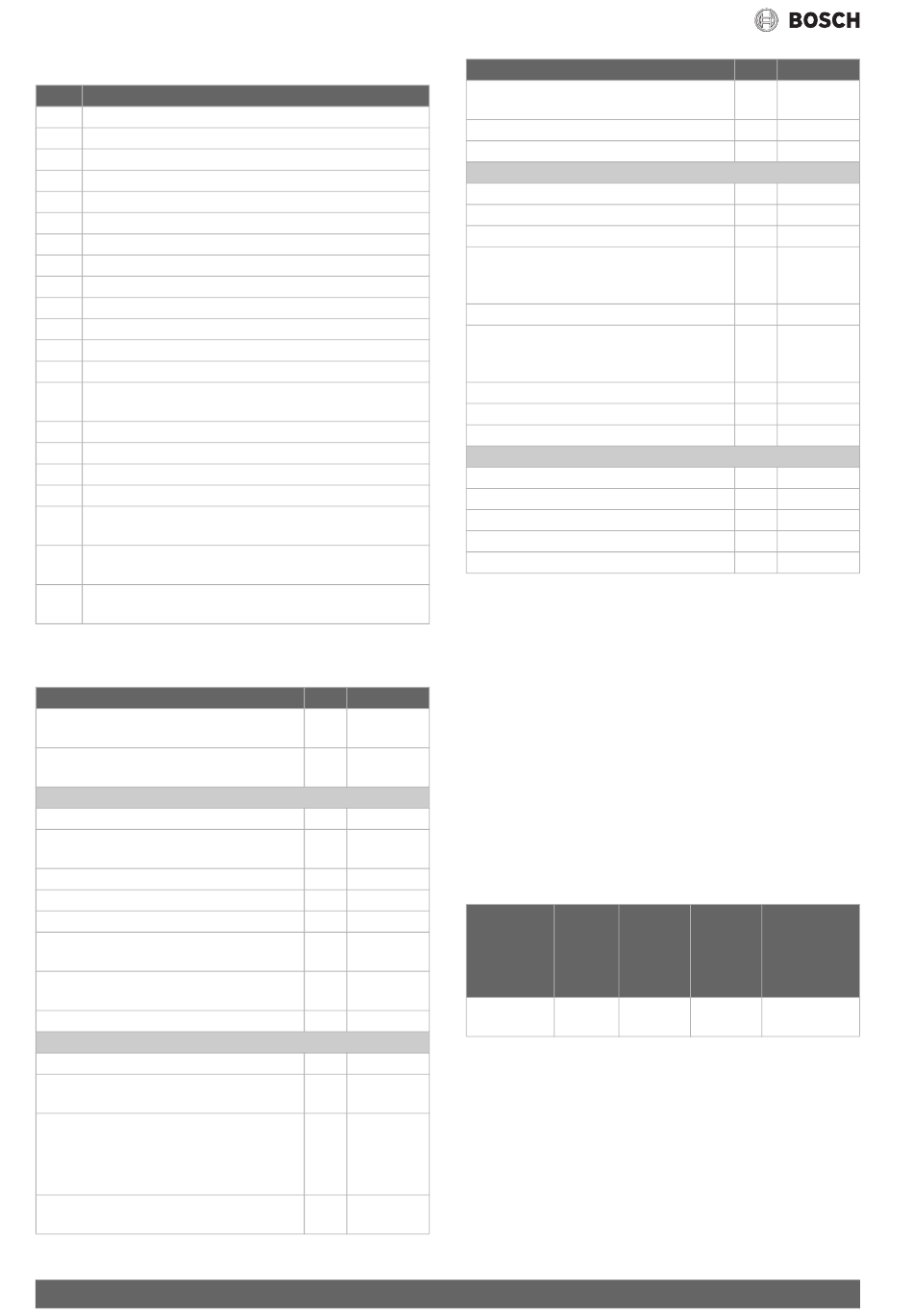 BOSCH